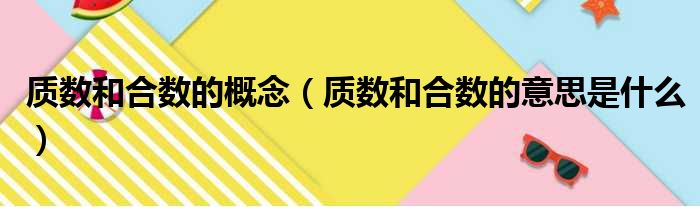 质数和合数的概念（质数和合数的意思是什么）